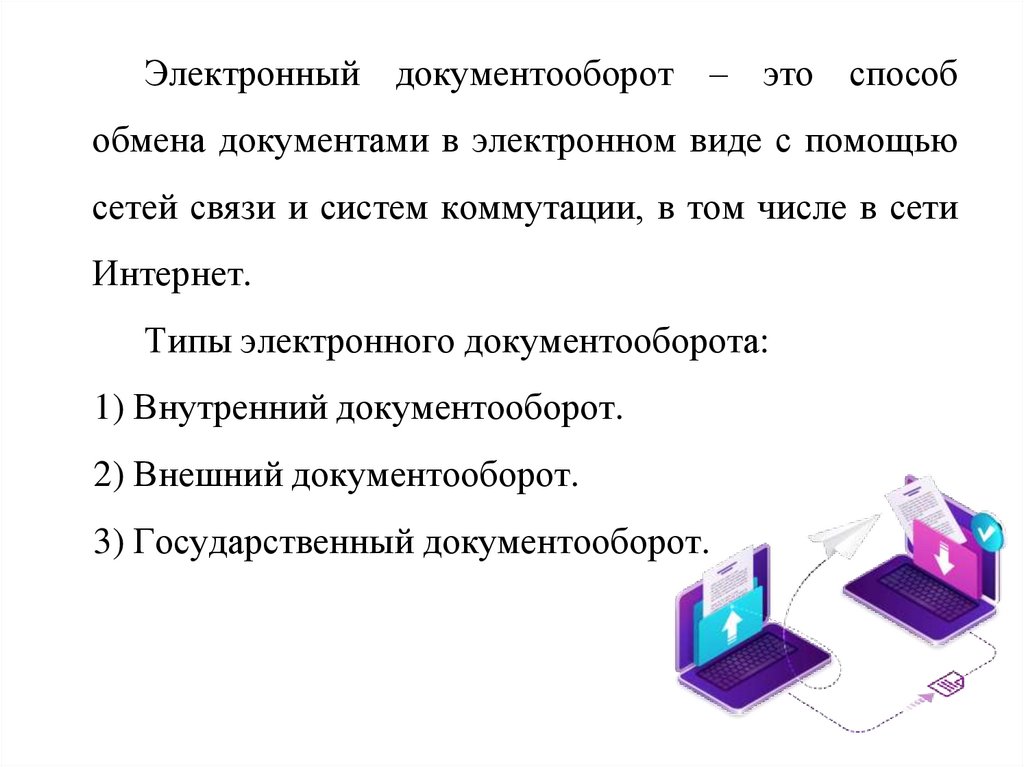 Электронный документооборот – это способ обмена документами в электронном виде с помощью сетей связи и систем коммутации, в том числе в сети Интернет.

Типы электронного документооборота:

1) Внутренний документооборот.

2) Внешний документооборот.

3) Государственный документооборот.